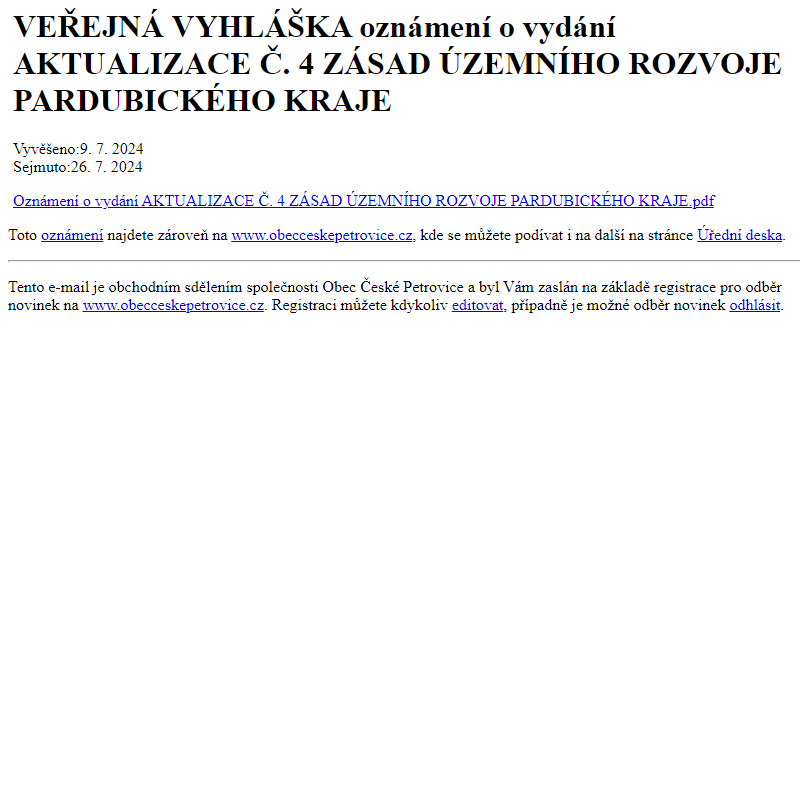 VEŘEJNÁ VYHLÁŠKA oznámení o vydání AKTUALIZACE Č. 4 ZÁSAD ÚZEMNÍHO ROZVOJE PARDUBICKÉHO KRAJE

Vyvěšeno:9. 7. 2024
Sejmuto:26. 7. 2024

Oznámení o vydání AKTUALIZACE Č. 4 ZÁSAD ÚZEMNÍHO ROZVOJE PARDUBICKÉHO KRAJE.pdf

Toto oznámení najdete zároveň na www.obecceskepetrovice.cz, kde se můžete podívat i na další na stránce Úřední deska.

Tento e-mail je obchodním sdělením společnosti Obec České Petrovice a byl Vám zaslán na základě registrace pro odběr novinek na www.obecceskepetrovice.cz. Registraci můžete kdykoliv editovat, případně je možné odběr novinek odhlásit.